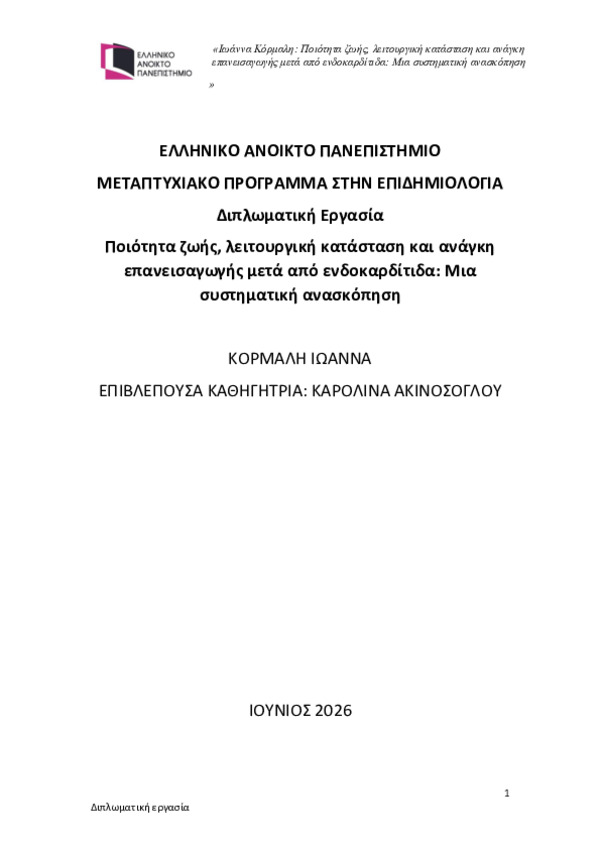 ΕΛΛΗΝΙΚΟ ΑΝΟΙΚΤΟ ΠΑΝΕΠΙΣΤΗΜΙΟ

«Ιωάννα Κόρμαλη: Ποιότητα ζωής, λειτουργική κατάσταση και ανάγκη επανεισαγωγής μετά από ενδοκαρδίτιδα: Μια συστηματική ανασκόπηση »

ΕΛΛΗΝΙΚΟ ΑΝΟΙΚΤΟ ΠΑΝΕΠΙΣΤΗΜΙΟ

ΜΕΤΑΠΤΥΧΙΑΚΟ ΠΡΟΓΡΑΜΜΑ ΣΤΗΝ ΕΠΙΔΗΜΙΟΛΟΓΙΑ

Διπλωματική Εργασία

Ποιότητα ζωής, λειτουργική κατάσταση και ανάγκη επανεισαγωγής μετά από ενδοκαρδίτιδα: Μια συστηματική ανασκόπηση

ΚΟΡΜΑΛΗ ΙΩΑΝΝΑ

ΕΠΙΒΛΕΠΟΥΣΑ ΚΑΘΗΓΗΤΡΙΑ: ΚΑΡΟΛΙΝΑ ΑΚΙΝΟΣΟΓΛΟΥ

ΙΟΥΝΙΟΣ 2026

1

Διπλωματική εργασία